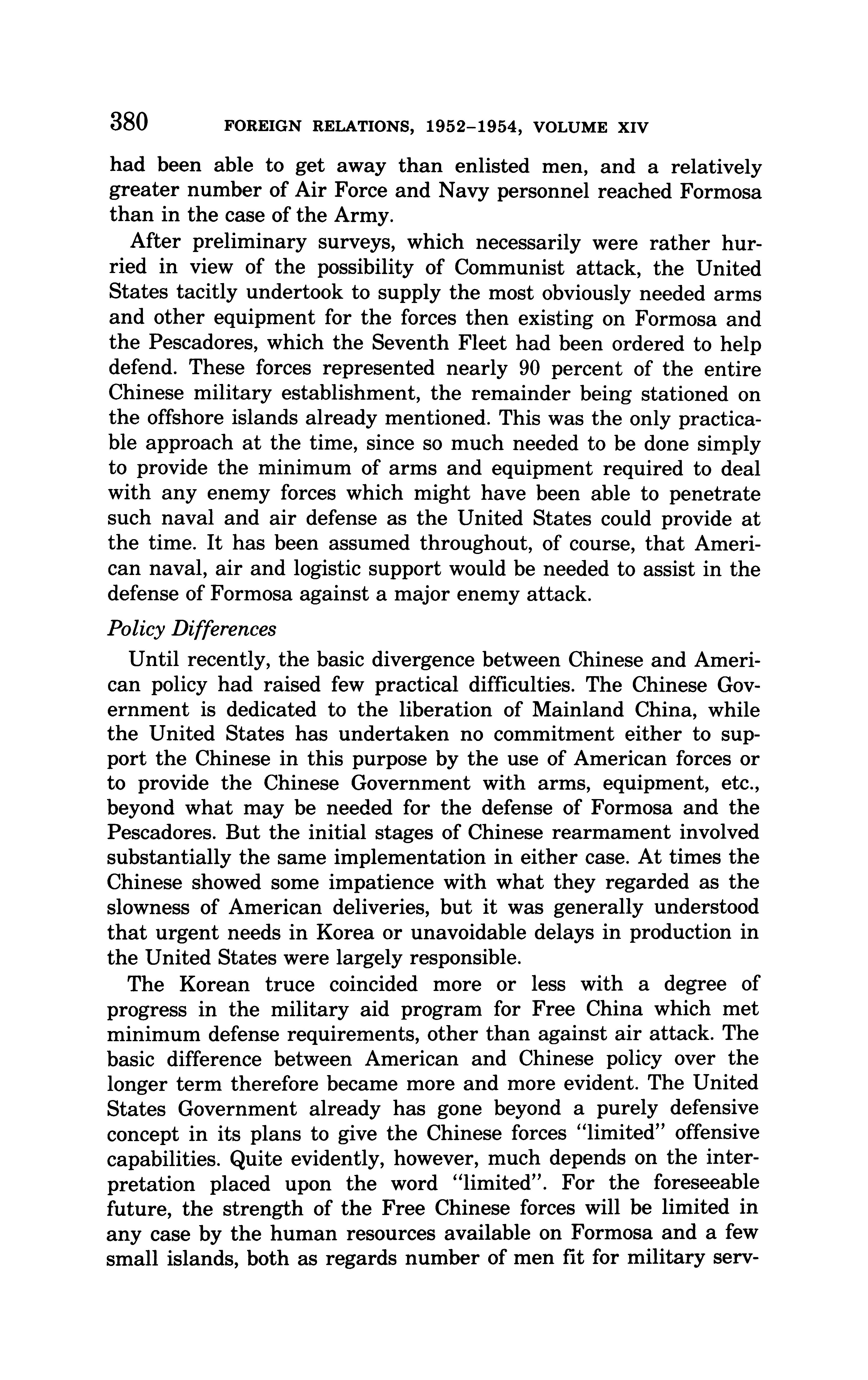 380 FOREIGN RELATIONS, 1952–1954, VOLUME XIV

had been able to get away than enlisted men, and a relatively greater number of Air Force and Navy personnel reached Formosa than in the case of the Army.

After preliminary surveys, which necessarily were rather hurried in view of the possibility of Communist attack, the United States tacitly undertook to supply the most obviously needed arms and other equipment for the forces then existing on Formosa and the Pescadores, which the Seventh Fleet had been ordered to help defend. These forces represented nearly 90 percent of the entire Chinese military establishment, the remainder being stationed on the offshore islands already mentioned. This was the only practicable approach at the time, since so much needed to be done simply to provide the minimum of arms and equipment required to deal with any enemy forces which might have been able to penetrate such naval and air defense as the United States could provide at the time. It has been assumed throughout, of course, that American naval, air and logistic support would be needed to assist in the defense of Formosa against a major enemy attack.

Policy Differences

Until recently, the basic divergence between Chinese and American policy had raised few practical difficulties. The Chinese Government is dedicated to the liberation of Mainland China, while the United States has undertaken no commitment either to support the Chinese in this purpose by the use of American forces or to provide the Chinese Government with arms, equipment, etc., beyond what may be needed for the defense of Formosa and the Pescadores. But the initial stages of Chinese rearmament involved substantially the same implementation in either case. At times the Chinese showed some impatience with what they regarded as the slowness of American deliveries, but it was generally understood that urgent needs in Korea or unavoidable delays in production in the United States were largely responsible.

The Korean truce coincided more or less with a degree of progress in the military aid program for Free China which met minimum defense requirements, other than against air attack. The basic difference between American and Chinese policy over the longer term therefore became more and more evident. The United States Government already has gone beyond a purely defensive concept in its plans to give the Chinese forces "limited" offensive capabilities. Quite evidently, however, much depends on the interpretation placed upon the word "limited". For the foreseeable future, the strength of the Free Chinese forces will be limited in any case by the human resources available on Formosa and a few small islands, both as regards number of men fit for military serv-